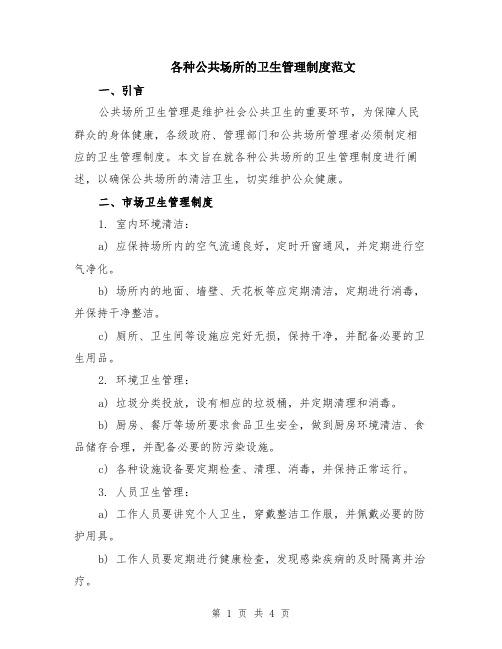 各种公共场所的卫生管理制度范文

一、引言

公共场所卫生管理是维护社会公共卫生的重要环节，为保障人民群众的身体健康，各级政府、管理部门和公共场所管理者必须制定相应的卫生管理制度。本文旨在就各种公共场所的卫生管理制度进行阐述，以确保公共场所的清洁卫生，切实维护公众健康。

二、市场卫生管理制度

1. 室内环境清洁：

a) 应保持场所内的空气流通良好，定时开窗通风，并定期进行空气净化。

b) 场所内的地面、墙壁、天花板等应定期清洁，定期进行消毒，并保持干净整洁。

c) 厕所、卫生间等设施应完好无损，保持干净，并配备必要的卫生用品。

2. 环境卫生管理：

a) 垃圾分类投放，设有相应的垃圾桶，并定期清理和消毒。

b) 厨房、餐厅等场所要求食品卫生安全，做到厨房环境清洁、食品储存合理，并配备必要的防污染设施。

c) 各种设施设备要定期检查、清理、消毒，并保持正常运行。

3. 人员卫生管理：

a) 工作人员要讲究个人卫生，穿戴整洁工作服，并佩戴必要的防护用具。

b) 工作人员要定期进行健康检查，发现感染疾病的及时隔离并治疗。

第 1 页 共 4 页